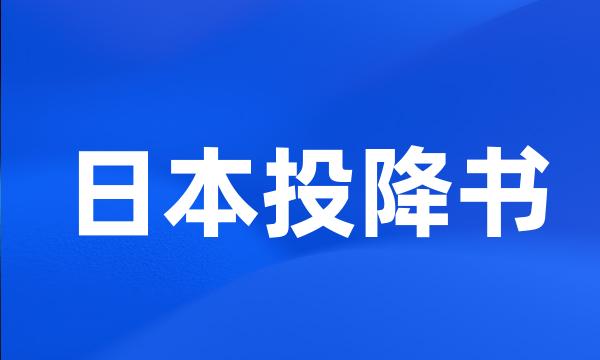 日本投降书